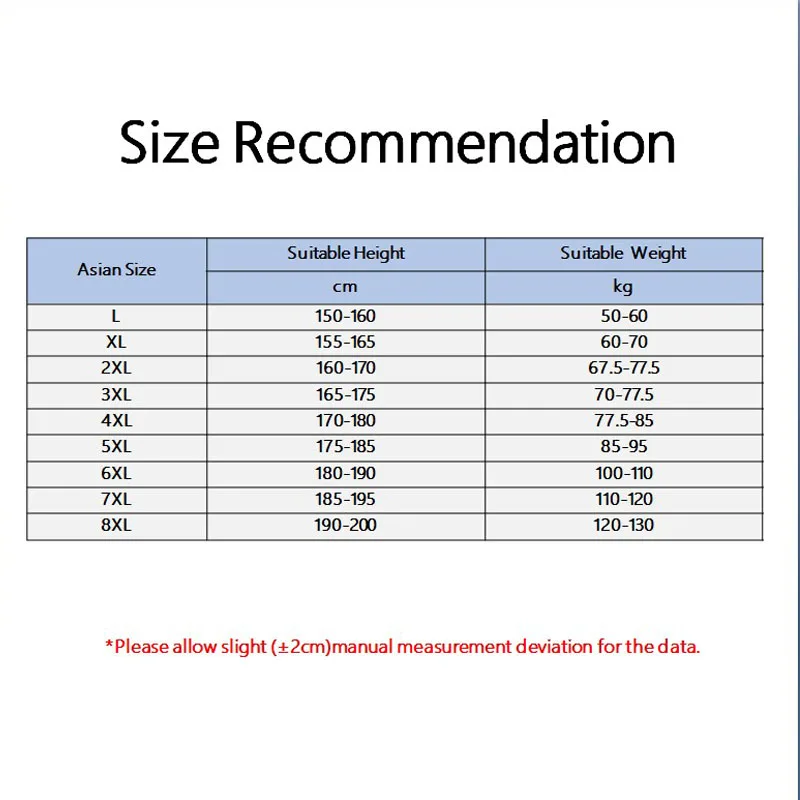 Size Recommendation

| Asian Size | Suitable Height | Suitable Weight |
|---|---|---|
| | cm | kg |
| L | 150-160 | 50-60 |
| XL | 155-165 | 60-70 |
| 2XL | 160-170 | 67.5-77.5 |
| 3XL | 165-175 | 70-77.5 |
| 4XL | 170-180 | 77.5-85 |
| 5XL | 175-185 | 85-95 |
| 6XL | 180-190 | 100-110 |
| 7XL | 185-195 | 110-120 |
| 8XL | 190-200 | 120-130 |

*Please allow slight (±2cm)manual measurement deviation for the data.